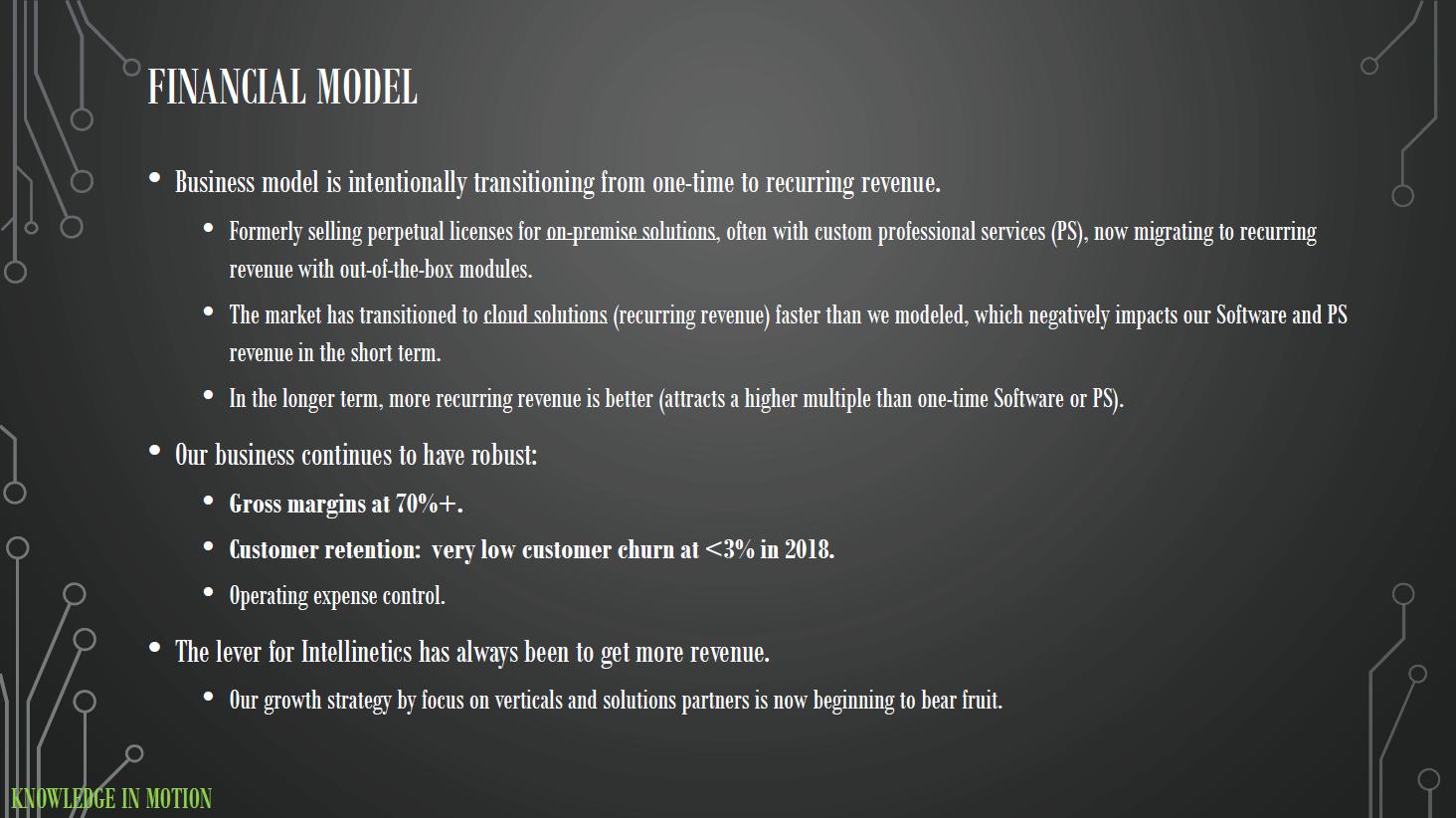 FINANCIAL MODEL

• Business model is intentionally transitioning from one-time to recurring revenue.

• Formerly selling perpetual licenses for on-premise solutions, often with custom professional services (PS), now migrating to recurring revenue with out-of-the-box modules.

• The market has transitioned to cloud solutions (recurring revenue) faster than we modeled, which negatively impacts our Software and PS revenue in the short term.

• In the longer term, more recurring revenue is better (attracts a higher multiple than one-time Software or PS).

• Our business continues to have robust:

• Gross margins at 70%+.

• Customer retention: very low customer churn at <3% in 2018.

• Operating expense control.

• The lever for Intellinetics has always been to get more revenue.

• Our growth strategy by focus on verticals and solutions partners is now beginning to bear fruit.

KNOWLEDGE IN MOTION